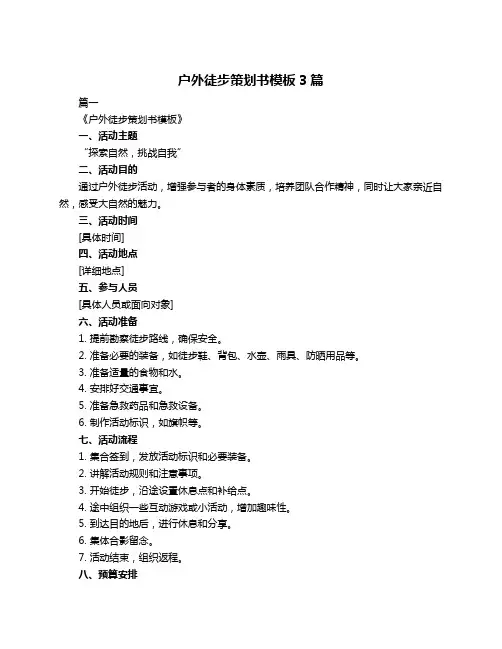 户外徒步策划书模板 3 篇

篇一

《户外徒步策划书模板》

一、活动主题

“探索自然，挑战自我”

二、活动目的

通过户外徒步活动，增强参与者的身体素质，培养团队合作精神，同时让大家亲近自然，感受大自然的魅力。

三、活动时间

[具体时间]

四、活动地点

[详细地点]

五、参与人员

[具体人员或面向对象]

六、活动准备

1. 提前勘察徒步路线，确保安全。

2. 准备必要的装备，如徒步鞋、背包、水壶、雨具、防晒用品等。

3. 准备适量的食物和水。

4. 安排好交通事宜。

5. 准备急救药品和急救设备。

6. 制作活动标识，如旗帜等。

七、活动流程

1. 集合签到，发放活动标识和必要装备。

2. 讲解活动规则和注意事项。

3. 开始徒步，沿途设置休息点和补给点。

4. 途中组织一些互动游戏或小活动，增加趣味性。

5. 到达目的地后，进行休息和分享。

6. 集体合影留念。

7. 活动结束，组织返程。

八、预算安排